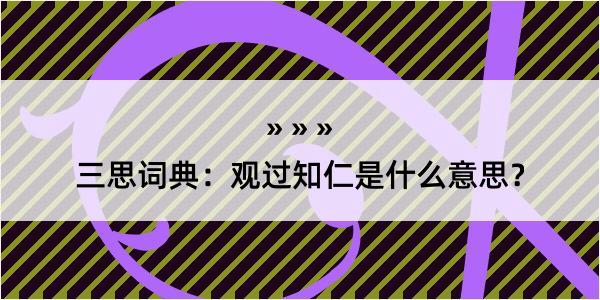 » » »

三思词典：观过知仁是什么意思？